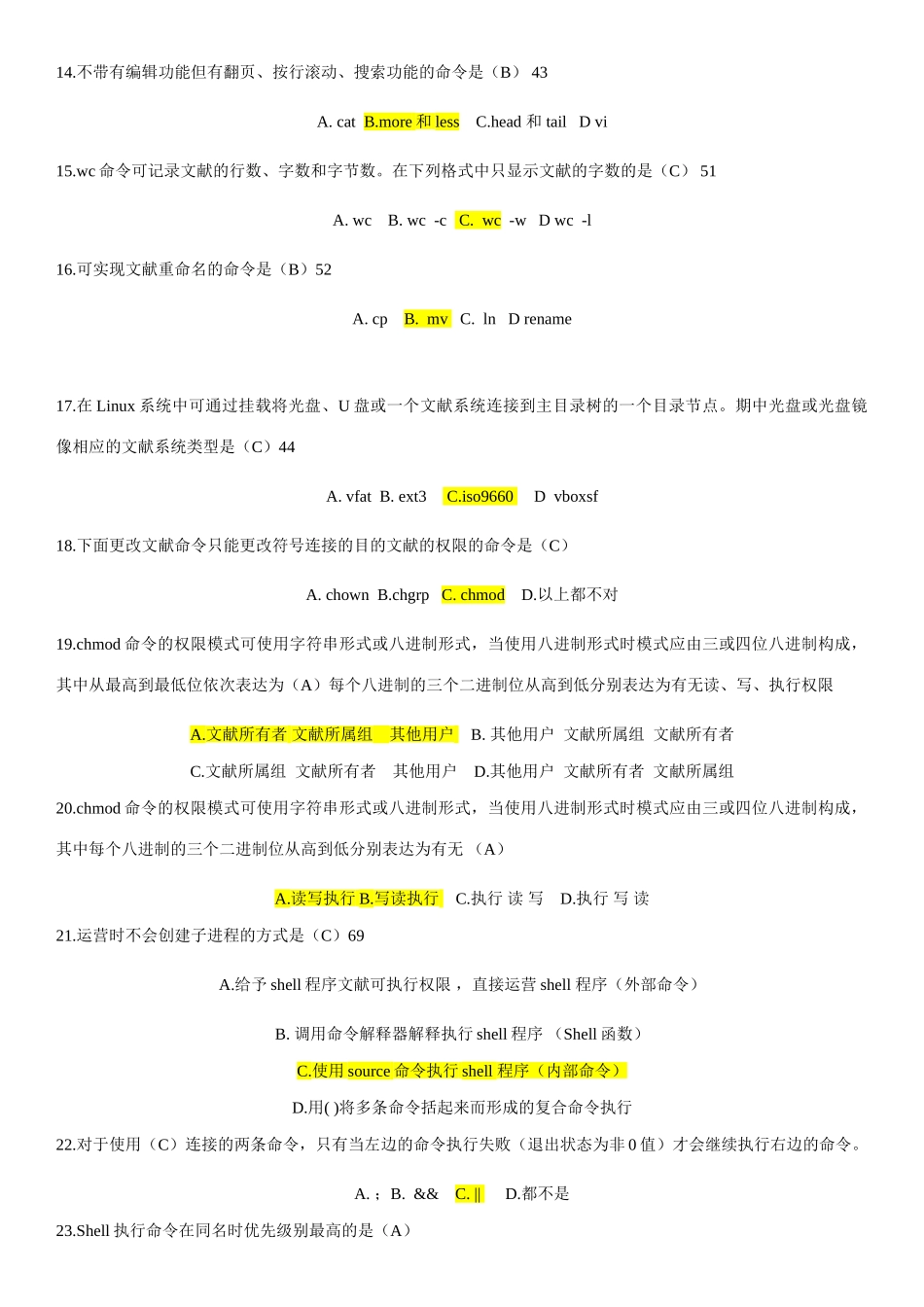 14.不带有编辑功能但有翻页、按行滚动、搜索功能的命令是（B） 43

A. cat B.more 和 less C.head 和 tail D vi

15.wc 命令可记录文献的行数、字数和字节数。在下列格式中只显示文献的字数的是（C） 51

A. wc B. wc -c C. wc -w D wc -l

16.可实现文献重命名的命令是（B）52

A. cp B. mv C. ln D rename

17.在 Linux 系统中可通过挂载将光盘、U 盘或一个文献系统连接到主目录树的一个目录节点。期中光盘或光盘镜像相应的文献系统类型是（C）44

A. vfat B. ext3 C.iso9660 D vboxsf

18.下面更改文献命令只能更改符号连接的目的文献的权限的命令是（C）

A. chown B.chgrp C. chmod D.以上都不对

19.chmod 命令的权限模式可使用字符串形式或八进制形式，当使用八进制形式时模式应由三或四位八进制构成，其中从最高到最低位依次表达为（A）每个八进制的三个二进制位从高到低分别表达为有无读、写、执行权限

A.文献所有者 文献所属组 其他用户 B. 其他用户 文献所属组 文献所有者

C.文献所属组 文献所有者 其他用户 D.其他用户 文献所有者 文献所属组

20.chmod 命令的权限模式可使用字符串形式或八进制形式，当使用八进制形式时模式应由三或四位八进制构成，其中每个八进制的三个二进制位从高到低分别表达为有无 （A）

A.读写执行 B.写读执行 C.执行 读 写 D.执行 写 读

21.运营时不会创建子进程的方式是（C）69

A.给予 shell 程序文献可执行权限，直接运营 shell 程序（外部命令）

B. 调用命令解释器解释执行 shell 程序 （Shell 函数）

C.使用 source 命令执行 shell 程序（内部命令）

D.用( )将多条命令括起来而形成的复合命令执行

22.对于使用（C）连接的两条命令，只有当左边的命令执行失败（退出状态为非 0 值）才会继续执行右边的命令。

A. ; B. && C. || D.都不是

23.Shell 执行命令在同名时优先级别最高的是（A）